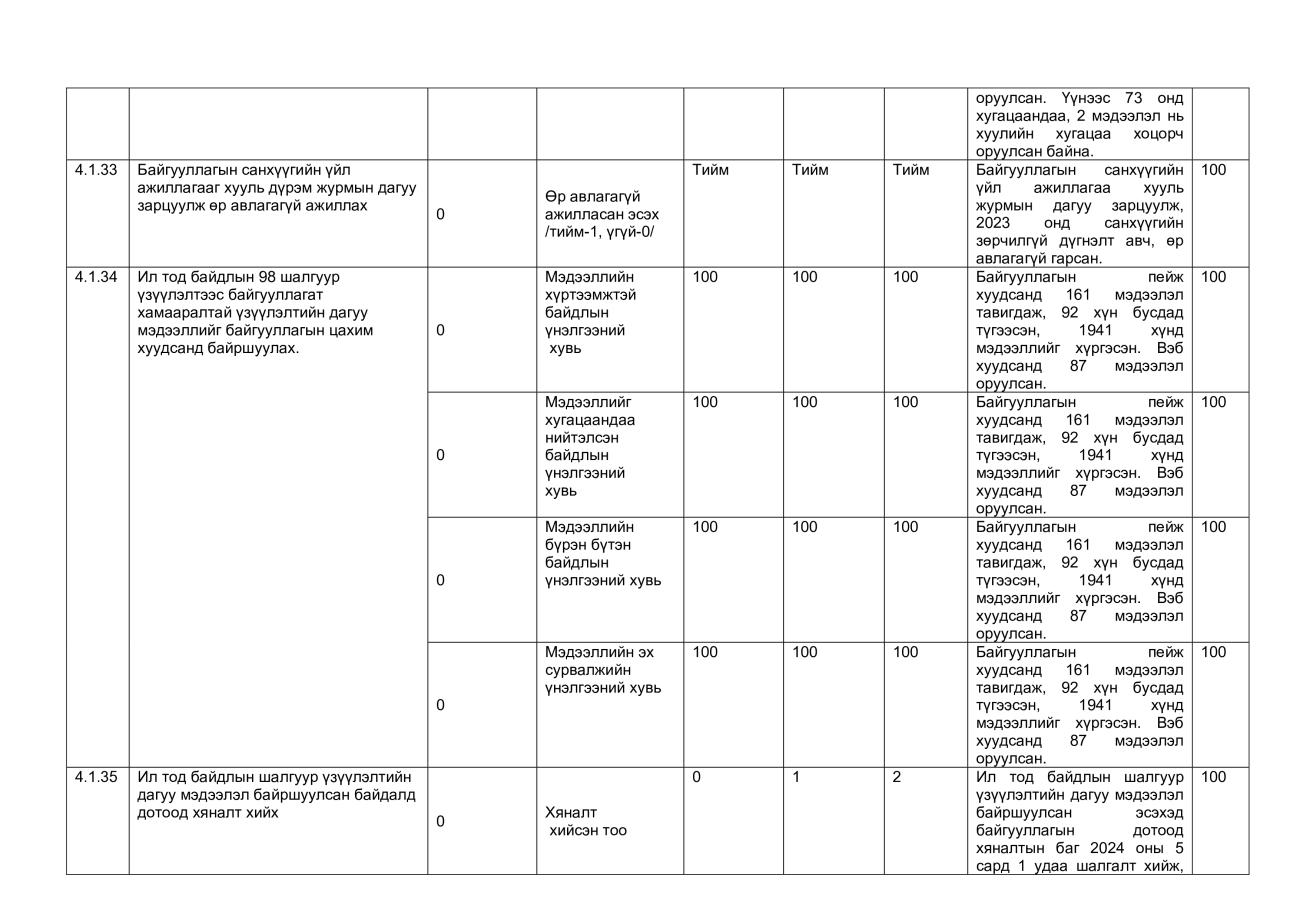 |  |  |  |  |  |  |  |  |  |
|---|---|---|---|---|---|---|---|---|
|  |  |  |  |  |  |  | оруулсан. Үүнээс 73 онд хугацаандаа, 2 мэдээлэл нь хуулийн хугацаа хоцорч оруулсан байна. |  |
| 4.1.33 | Байгууллагын санхүүгийн үйл ажиллагааг хууль дүрэм журмын дагуу зарцуулж өр авлагагүй ажиллах | 0 | Өр авлагагүй ажилласан эсэх /тийм-1, үгүй-0/ | Тийм | Тийм | Тийм | Байгууллагын санхүүгийн үйл ажиллагаа хууль журмын дагуу зарцуулж, 2023 онд санхүүгийн зөрчилгүй дүгнэлт авч, өр авлагагүй гарсан. | 100 |
| 4.1.34 | Ил тод байдлын 98 шалгуур үзүүлэлтээс байгууллагат хамааралтай үзүүлэлтийн дагуу мэдээллийг байгууллагын цахим хуудсанд байршуулах. | 0 | Мэдээллийн хүртээмжтэй байдлын үнэлгээний хувь | 100 | 100 | 100 | Байгууллагын пейж хуудсанд 161 мэдээлэл тавигдаж, 92 хүн бусдад түгээсэн, 1941 хүнд мэдээллийг хүргэсэн. Вэб хуудсанд 87 мэдээлэл оруулсан. | 100 |
|  |  | 0 | Мэдээллийг хугацаандаа нийтэлсэн байдлын үнэлгээний хувь | 100 | 100 | 100 | Байгууллагын пейж хуудсанд 161 мэдээлэл тавигдаж, 92 хүн бусдад түгээсэн, 1941 хүнд мэдээллийг хүргэсэн. Вэб хуудсанд 87 мэдээлэл оруулсан. | 100 |
|  |  | 0 | Мэдээллийн бүрэн бүтэн байдлын үнэлгээний хувь | 100 | 100 | 100 | Байгууллагын пейж хуудсанд 161 мэдээлэл тавигдаж, 92 хүн бусдад түгээсэн, 1941 хүнд мэдээллийг хүргэсэн. Вэб хуудсанд 87 мэдээлэл оруулсан. | 100 |
|  |  | 0 | Мэдээллийн эх сурвалжийн үнэлгээний хувь | 100 | 100 | 100 | Байгууллагын пейж хуудсанд 161 мэдээлэл тавигдаж, 92 хүн бусдад түгээсэн, 1941 хүнд мэдээллийг хүргэсэн. Вэб хуудсанд 87 мэдээлэл оруулсан. | 100 |
| 4.1.35 | Ил тод байдлын шалгуур үзүүлэлтийн дагуу мэдээлэл байршуулсан байдалд дотоод хяналт хийх | 0 | Хяналт хийсэн тоо | 0 | 1 | 2 | Ил тод байдлын шалгуур үзүүлэлтийн дагуу мэдээлэл байршуулсан эсэхэд байгууллагын дотоод хяналтын баг 2024 оны 5 сард 1 удаа шалгалт хийж, | 100 |